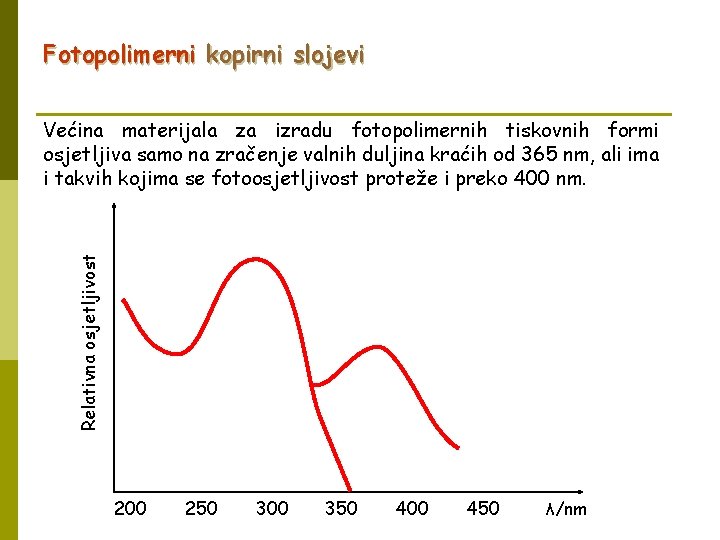 Fotopolimerni kopirni slojevi

Većina materijala za izradu fotopolimernih tiskovnih formi osjetljiva samo na zračenje valnih duljina kraćih od 365 nm, ali ima i takvih kojima se fotoosjetljivost proteže i preko 400 nm.

Relativna osjetljivost

200 250 300 350 400 450 $\lambda$/nm